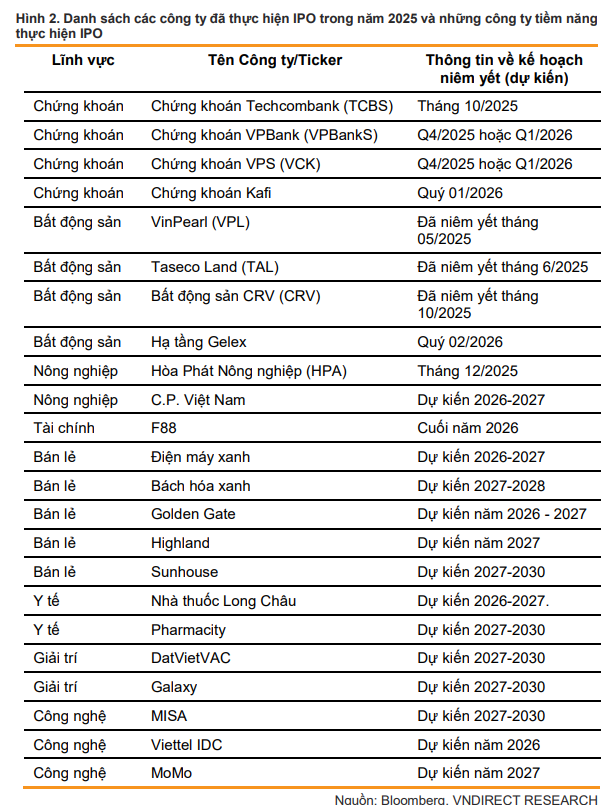 Hình 2. Danh sách các công ty đã thực hiện IPO trong năm 2025 và những công ty tiềm năng thực hiện IPO

| Lĩnh vực | Tên Công ty/Ticker | Thông tin về kế hoạch niêm yết (dự kiến) |
|---|---|---|
| Chứng khoán | Chứng khoán Techcombank (TCBS) | Tháng 10/2025 |
| Chứng khoán | Chứng khoán VPBank (VPBankS) | Q4/2025 hoặc Q1/2026 |
| Chứng khoán | Chứng khoán VPS (VCK) | Q4/2025 hoặc Q1/2026 |
| Chứng khoán | Chứng khoán Kafi | Quý 01/2026 |
| Bất động sản | VinPearl (VPL) | Đã niêm yết tháng 05/2025 |
| Bất động sản | Taseco Land (TAL) | Đã niêm yết tháng 6/2025 |
| Bất động sản | Bất động sản CRV (CRV) | Đã niêm yết tháng 10/2025 |
| Bất động sản | Hạ tầng Gelex | Quý 02/2026 |
| Nông nghiệp | Hòa Phát Nông nghiệp (HPA) | Tháng 12/2025 |
| Nông nghiệp | C.P. Việt Nam | Dự kiến 2026-2027 |
| Tài chính | F88 | Cuối năm 2026 |
| Bán lẻ | Điện máy xanh | Dự kiến 2026-2027 |
| Bán lẻ | Bách hóa xanh | Dự kiến 2027-2028 |
| Bán lẻ | Golden Gate | Dự kiến năm 2026 - 2027 |
| Bán lẻ | Highland | Dự kiến năm 2027 |
| Bán lẻ | Sunhouse | Dự kiến 2027-2030 |
| Y tế | Nhà thuốc Long Châu | Dự kiến 2026-2027. |
| Y tế | Pharmacity | Dự kiến 2027-2030 |
| Giải trí | DatVietVAC | Dự kiến 2027-2030 |
| Giải trí | Galaxy | Dự kiến 2027-2030 |
| Công nghệ | MISA | Dự kiến 2027-2030 |
| Công nghệ | Viettel IDC | Dự kiến năm 2026 |
| Công nghệ | MoMo | Dự kiến năm 2027 |

Nguồn: Bloomberg, VNDIRECT RESEARCH